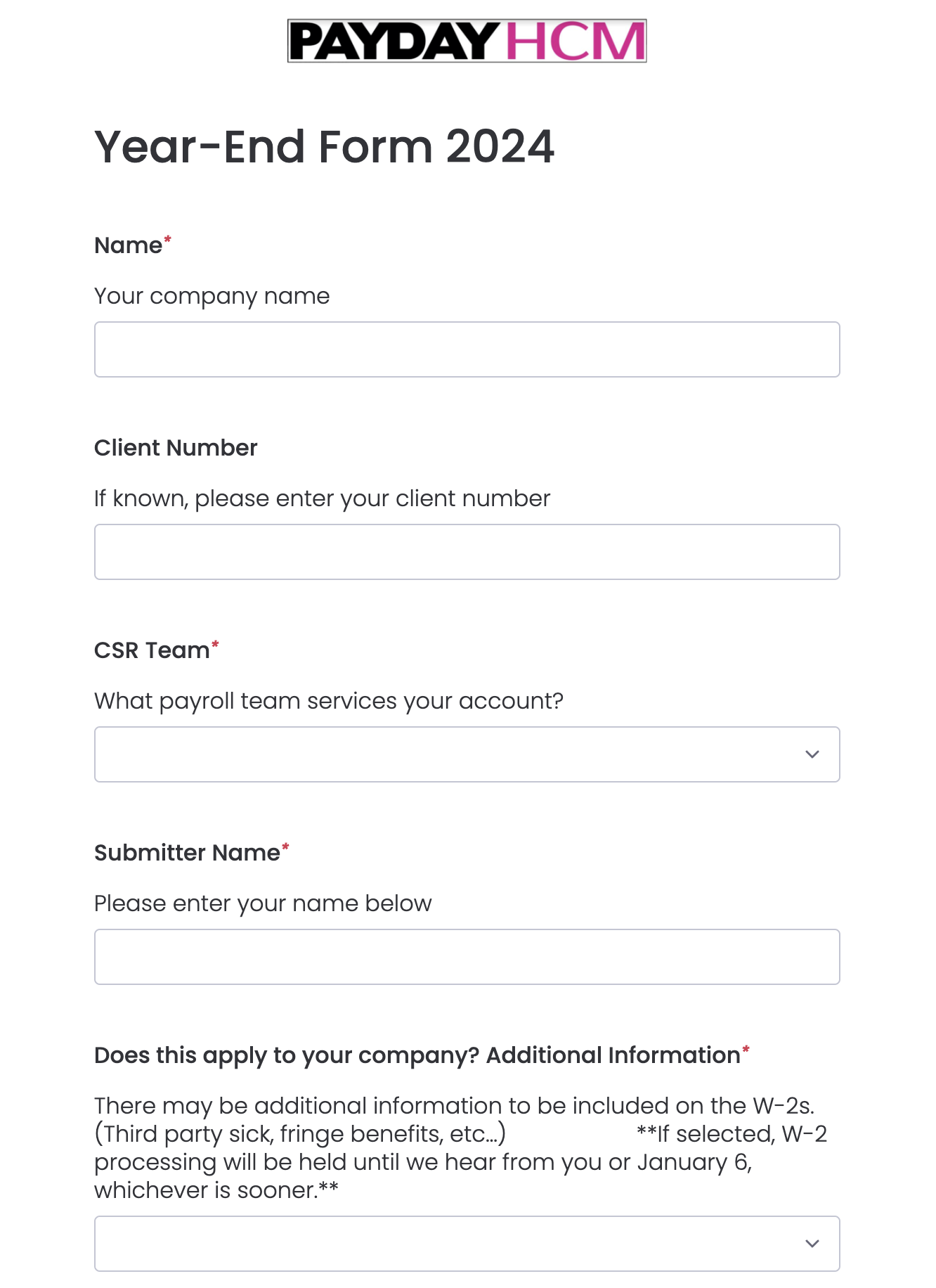 PAYDAY HCM

Year-End Form 2024

Name*

Your company name

Client Number

If known, please enter your client number

CSR Team*

What payroll team services your account?

Submitter Name*

Please enter your name below

Does this apply to your company? Additional Information*

There may be additional information to be included on the W-2s. (Third party sick, fringe benefits, etc...) **If selected, W-2 processing will be held until we hear from you or January 6, whichever is sooner.**